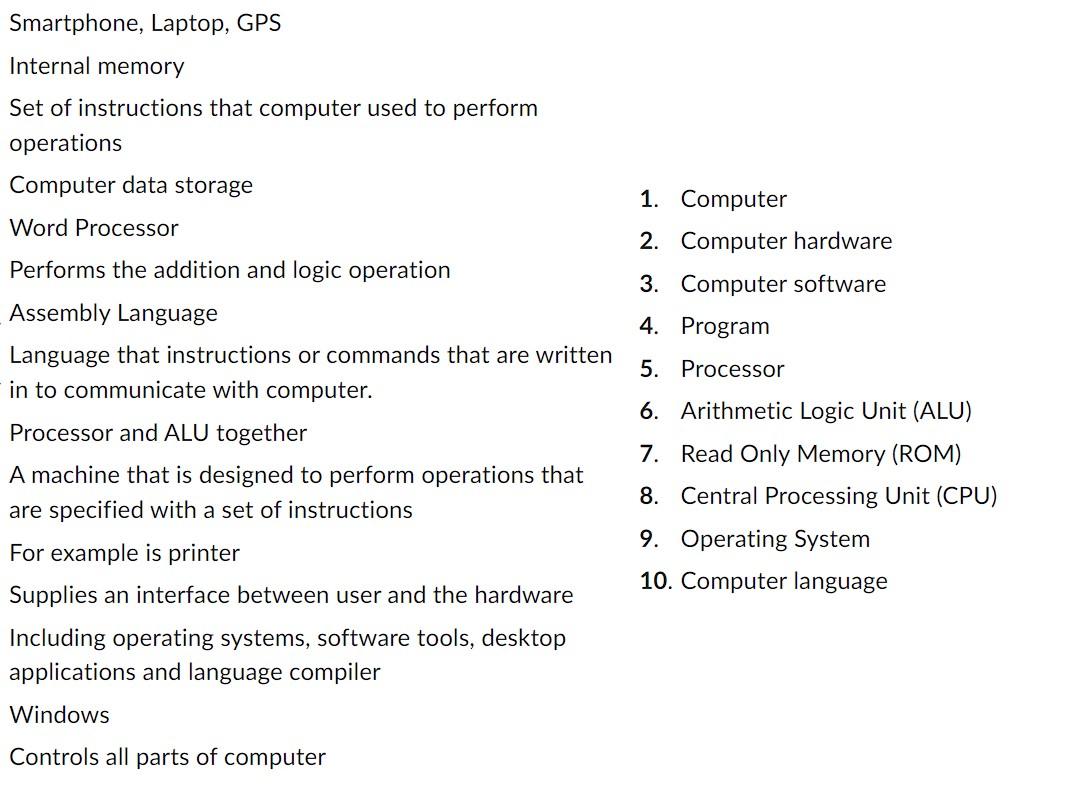 Smartphone, Laptop, GPS

Internal memory

Set of instructions that computer used to perform operations

Computer data storage

Word Processor

Performs the addition and logic operation

Assembly Language

Language that instructions or commands that are written in to communicate with computer.

Processor and ALU together

A machine that is designed to perform operations that are specified with a set of instructions

For example is printer

Supplies an interface between user and the hardware

Including operating systems, software tools, desktop applications and language compiler

Windows

Controls all parts of computer

1. Computer
2. Computer hardware
3. Computer software
4. Program
5. Processor
6. Arithmetic Logic Unit (ALU)
7. Read Only Memory (ROM)
8. Central Processing Unit (CPU)
9. Operating System
10. Computer language